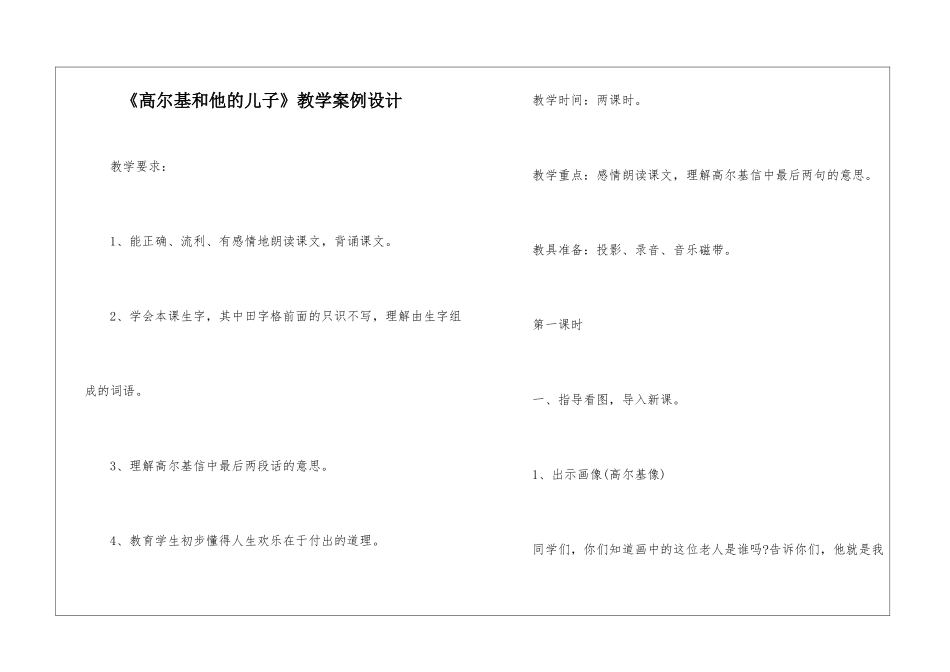 《高尔基和他的儿子》教学案例设计

教学要求：

1、能正确、流利、有感情地朗读课文，背诵课文。

2、学会本课生字，其中田字格前面的只识不写，理解由生字组成的词语。

3、理解高尔基信中最后两段话的意思。

4、教育学生初步懂得人生欢乐在于付出的道理。

教学时间：两课时。

教学重点：感情朗读课文，理解高尔基信中最后两句的意思。

教具准备：投影、录音、音乐磁带。

第一课时

一、指导看图，导入新课。

1、出示画像(高尔基像)

同学们，你们知道画中的这位老人是谁吗?告诉你们，他就是我